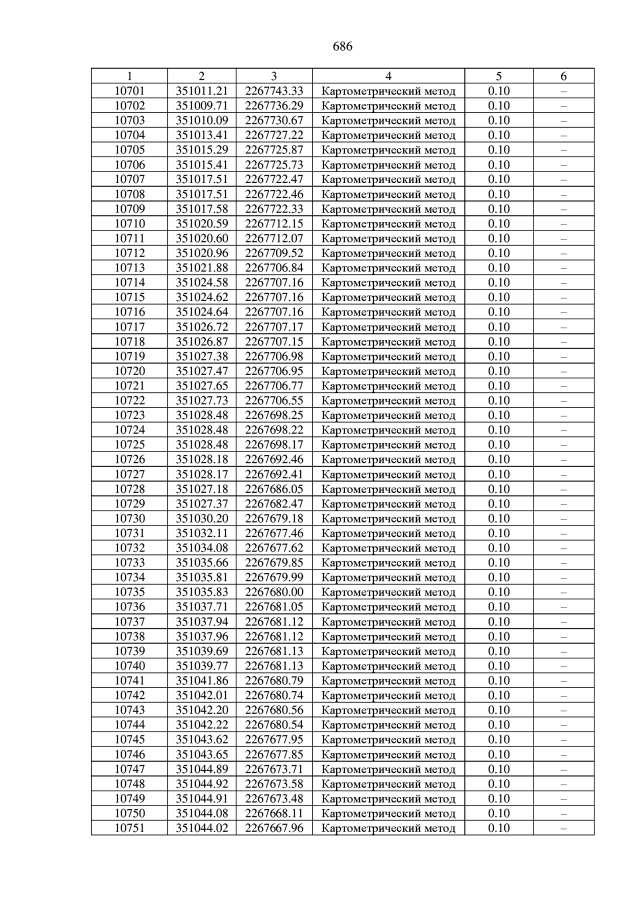 686

| 1 | 2 | 3 | 4 | 5 | 6 |
|---|---|---|---|---|---|
| 10701 | 351011.21 | 2267743.33 | Картометрический метод | 0.10 | – |
| 10702 | 351009.71 | 2267736.29 | Картометрический метод | 0.10 | – |
| 10703 | 351010.09 | 2267730.67 | Картометрический метод | 0.10 | – |
| 10704 | 351013.41 | 2267727.22 | Картометрический метод | 0.10 | – |
| 10705 | 351015.29 | 2267725.87 | Картометрический метод | 0.10 | – |
| 10706 | 351015.41 | 2267725.73 | Картометрический метод | 0.10 | – |
| 10707 | 351017.51 | 2267722.47 | Картометрический метод | 0.10 | – |
| 10708 | 351017.51 | 2267722.46 | Картометрический метод | 0.10 | – |
| 10709 | 351017.58 | 2267722.33 | Картометрический метод | 0.10 | – |
| 10710 | 351020.59 | 2267712.15 | Картометрический метод | 0.10 | – |
| 10711 | 351020.60 | 2267712.07 | Картометрический метод | 0.10 | – |
| 10712 | 351020.96 | 2267709.52 | Картометрический метод | 0.10 | – |
| 10713 | 351021.88 | 2267706.84 | Картометрический метод | 0.10 | – |
| 10714 | 351024.58 | 2267707.16 | Картометрический метод | 0.10 | – |
| 10715 | 351024.62 | 2267707.16 | Картометрический метод | 0.10 | – |
| 10716 | 351024.64 | 2267707.16 | Картометрический метод | 0.10 | – |
| 10717 | 351026.72 | 2267707.17 | Картометрический метод | 0.10 | – |
| 10718 | 351026.87 | 2267707.15 | Картометрический метод | 0.10 | – |
| 10719 | 351027.38 | 2267706.98 | Картометрический метод | 0.10 | – |
| 10720 | 351027.47 | 2267706.95 | Картометрический метод | 0.10 | – |
| 10721 | 351027.65 | 2267706.77 | Картометрический метод | 0.10 | – |
| 10722 | 351027.73 | 2267706.55 | Картометрический метод | 0.10 | – |
| 10723 | 351028.48 | 2267698.25 | Картометрический метод | 0.10 | – |
| 10724 | 351028.48 | 2267698.22 | Картометрический метод | 0.10 | – |
| 10725 | 351028.48 | 2267698.17 | Картометрический метод | 0.10 | – |
| 10726 | 351028.18 | 2267692.46 | Картометрический метод | 0.10 | – |
| 10727 | 351028.17 | 2267692.41 | Картометрический метод | 0.10 | – |
| 10728 | 351027.18 | 2267686.05 | Картометрический метод | 0.10 | – |
| 10729 | 351027.37 | 2267682.47 | Картометрический метод | 0.10 | – |
| 10730 | 351030.20 | 2267679.18 | Картометрический метод | 0.10 | – |
| 10731 | 351032.11 | 2267677.46 | Картометрический метод | 0.10 | – |
| 10732 | 351034.08 | 2267677.62 | Картометрический метод | 0.10 | – |
| 10733 | 351035.66 | 2267679.85 | Картометрический метод | 0.10 | – |
| 10734 | 351035.81 | 2267679.99 | Картометрический метод | 0.10 | – |
| 10735 | 351035.83 | 2267680.00 | Картометрический метод | 0.10 | – |
| 10736 | 351037.71 | 2267681.05 | Картометрический метод | 0.10 | – |
| 10737 | 351037.94 | 2267681.12 | Картометрический метод | 0.10 | – |
| 10738 | 351037.96 | 2267681.12 | Картометрический метод | 0.10 | – |
| 10739 | 351039.69 | 2267681.13 | Картометрический метод | 0.10 | – |
| 10740 | 351039.77 | 2267681.13 | Картометрический метод | 0.10 | – |
| 10741 | 351041.86 | 2267680.79 | Картометрический метод | 0.10 | – |
| 10742 | 351042.01 | 2267680.74 | Картометрический метод | 0.10 | – |
| 10743 | 351042.20 | 2267680.56 | Картометрический метод | 0.10 | – |
| 10744 | 351042.22 | 2267680.54 | Картометрический метод | 0.10 | – |
| 10745 | 351043.62 | 2267677.95 | Картометрический метод | 0.10 | – |
| 10746 | 351043.65 | 2267677.85 | Картометрический метод | 0.10 | – |
| 10747 | 351044.89 | 2267673.71 | Картометрический метод | 0.10 | – |
| 10748 | 351044.92 | 2267673.58 | Картометрический метод | 0.10 | – |
| 10749 | 351044.91 | 2267673.48 | Картометрический метод | 0.10 | – |
| 10750 | 351044.08 | 2267668.11 | Картометрический метод | 0.10 | – |
| 10751 | 351044.02 | 2267667.96 | Картометрический метод | 0.10 | – |